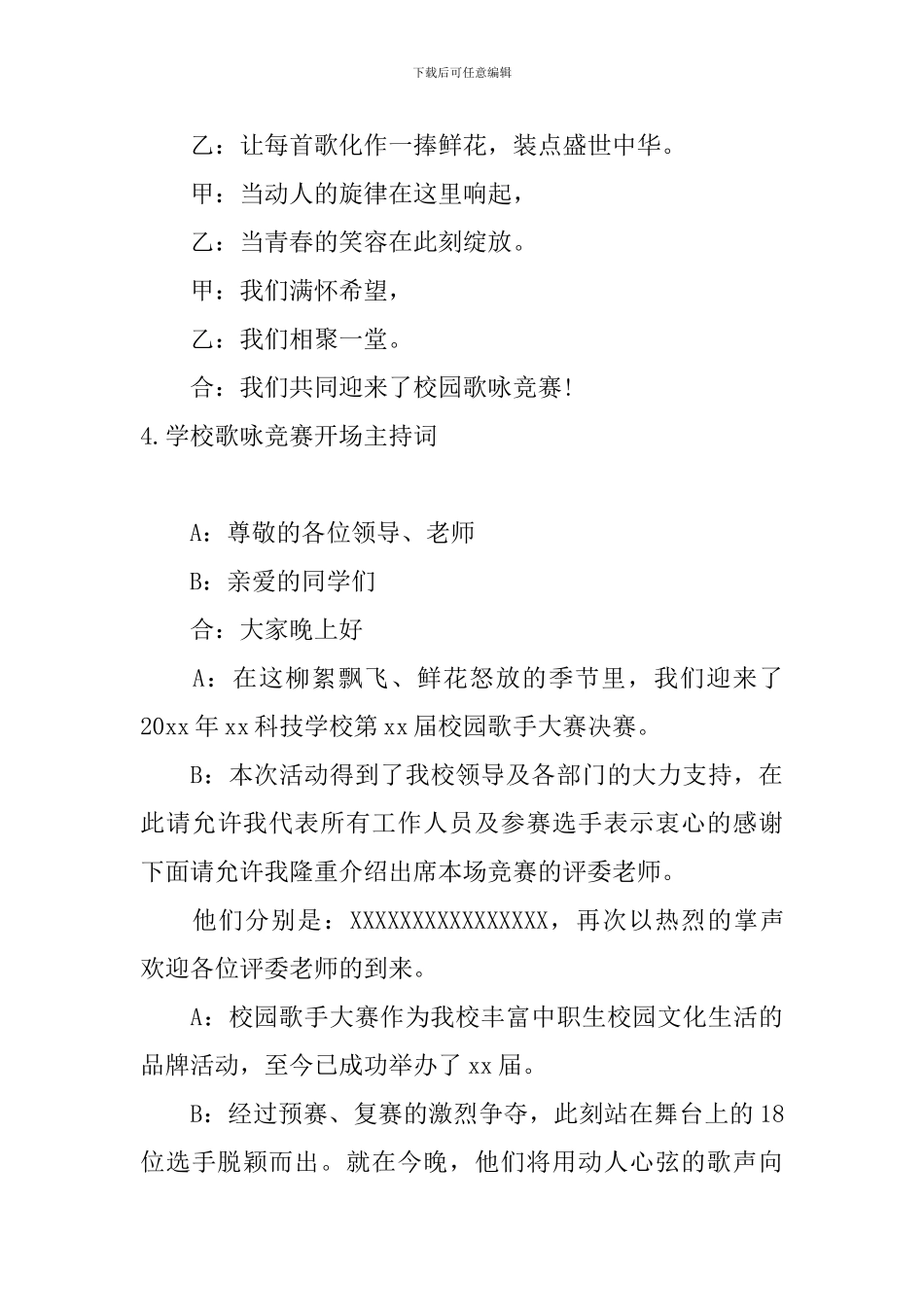 下载后可任意编辑

乙：让每首歌化作一捧鲜花，装点盛世中华。

甲：当动人的旋律在这里响起，

乙：当青春的笑容在此刻绽放。

甲：我们满怀希望，

乙：我们相聚一堂。

合：我们共同迎来了校园歌咏竞赛!

4.学校歌咏竞赛开场主持词

A：尊敬的各位领导、老师

B：亲爱的同学们

合：大家晚上好

A：在这柳絮飘飞、鲜花怒放的季节里，我们迎来了20xx年xx科技学校第xx届校园歌手大赛决赛。

B：本次活动得到了我校领导及各部门的大力支持，在此请允许我代表所有工作人员及参赛选手表示衷心的感谢下面请允许我隆重介绍出席本场竞赛的评委老师。

他们分别是：XXXXXXXXXXXXXXXX，再次以热烈的掌声欢迎各位评委老师的到来。

A：校园歌手大赛作为我校丰富中职生校园文化生活的品牌活动，至今已成功举办了xx届。

B：经过预赛、复赛的激烈争夺，此刻站在舞台上的18位选手脱颖而出。就在今晚，他们将用动人心弦的歌声向